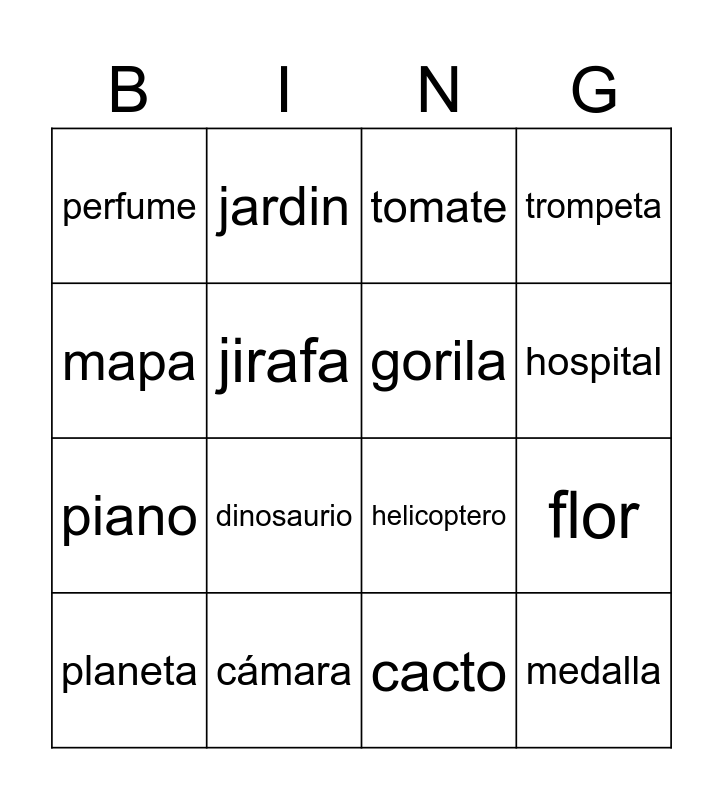 | B | I | N | G |
|---|---|---|---|
| perfume | jardin | tomate | trompeta |
| mapa | jirafa | gorila | hospital |
| piano | dinosaurio | helicoptero | flor |
| planeta | cámara | cacto | medalla |